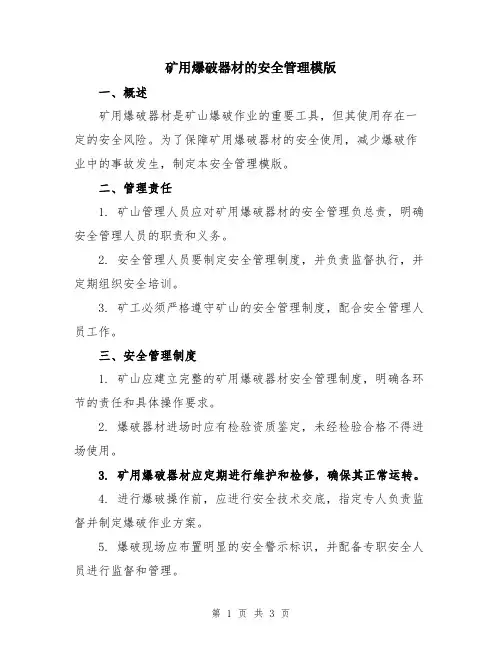 矿用爆破器材的安全管理模版

一、概述

矿用爆破器材是矿山爆破作业的重要工具，但其使用存在一定的安全风险。为了保障矿用爆破器材的安全使用，减少爆破作业中的事故发生，制定本安全管理模版。

二、管理责任

1. 矿山管理人员应对矿用爆破器材的安全管理负总责，明确安全管理人员的职责和义务。

2. 安全管理人员要制定安全管理制度，并负责监督执行，并定期组织安全培训。

3. 矿工必须严格遵守矿山的安全管理制度，配合安全管理人员工作。

三、安全管理制度

1. 矿山应建立完整的矿用爆破器材安全管理制度，明确各环节的责任和具体操作要求。

2. 爆破器材进场时应有检验资质鉴定，未经检验合格不得进场使用。

3. 矿用爆破器材应定期进行维护和检修，确保其正常运转。

4. 进行爆破操作前，应进行安全技术交底，指定专人负责监督并制定爆破作业方案。

5. 爆破现场应布置明显的安全警示标识，并配备专职安全人员进行监督和管理。

第 1 页 共 3 页